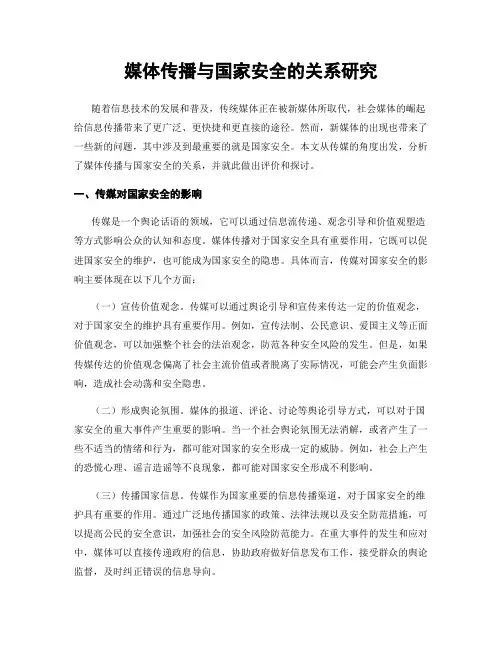 媒体传播与国家安全的关系研究

随着信息技术的发展和普及，传统媒体正在被新媒体所取代，社会媒体的崛起给信息传播带来了更广泛、更快捷和更直接的途径。然而，新媒体的出现也带来了一些新的问题，其中涉及到最重要的就是国家安全。本文从传媒的角度出发，分析了媒体传播与国家安全的关系，并就此做出评价和探讨。

一、传媒对国家安全的影响

传媒是一个舆论话语的领域，它可以通过信息流传递、观念引导和价值观塑造等方式影响公众的认知和态度。媒体传播对于国家安全具有重要作用，它既可以促进国家安全的维护，也可能成为国家安全的隐患。具体而言，传媒对国家安全的影响主要体现在以下几个方面：

（一）宣传价值观念。传媒可以通过舆论引导和宣传来传达一定的价值观念，对于国家安全的维护具有重要作用。例如，宣传法制、公民意识、爱国主义等正面价值观念，可以加强整个社会的法治观念，防范各种安全风险的发生。但是，如果传媒传达的价值观念偏离了社会主流价值或者脱离了实际情况，可能会产生负面影响，造成社会动荡和安全隐患。

（二）形成舆论氛围。媒体的报道、评论、讨论等舆论引导方式，可以对于国家安全的重大事件产生重要的影响。当一个社会舆论氛围无法消解，或者产生了一些不适当的情绪和行为，都可能对国家的安全形成一定的威胁。例如，社会上产生的恐慌心理、谣言造谣等不良现象，都可能对国家安全形成不利影响。

（三）传播国家信息。传媒作为国家重要的信息传播渠道，对于国家安全的维护具有重要的作用。通过广泛地传播国家的政策、法律法规以及安全防范措施，可以提高公民的安全意识，加强社会的安全风险防范能力。在重大事件的发生和应对中，媒体可以直接传递政府的信息，协助政府做好信息发布工作，接受群众的舆论监督，及时纠正错误的信息导向。